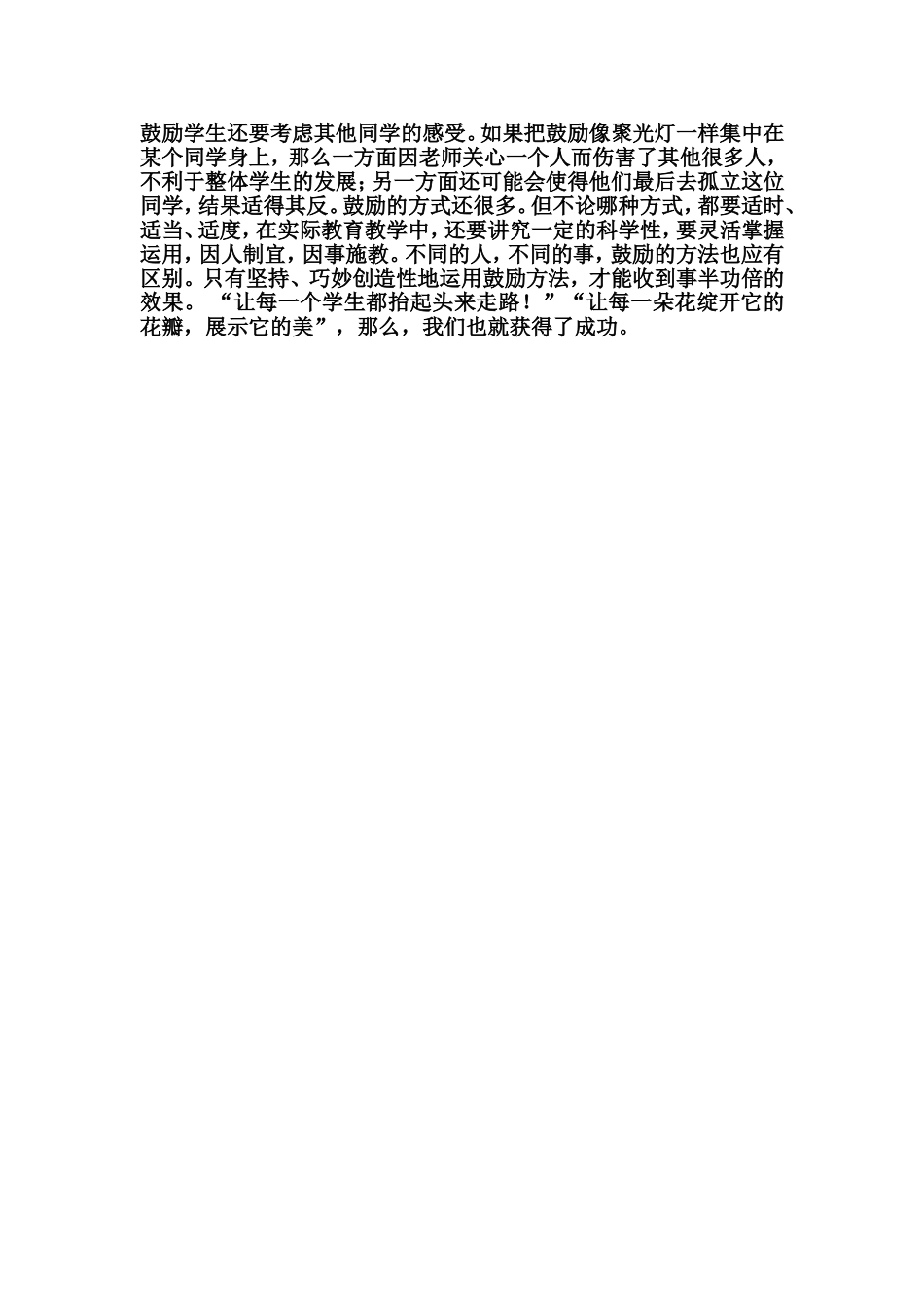 鼓励学生还要考虑其他同学的感受。如果把鼓励像聚光灯一样集中在某个同学身上，那么一方面因老师关心一个人而伤害了其他很多人，不利于整体学生的发展；另一方面还可能会使得他们最后去孤立这位同学，结果适得其反。鼓励的方式还很多。但不论哪种方式，都要适时、适当、适度，在实际教育教学中，还要讲究一定的科学性，要灵活掌握运用，因人制宜，因事施教。不同的人，不同的事，鼓励的方法也应有区别。只有坚持、巧妙创造性地运用鼓励方法，才能收到事半功倍的效果。“让每一个学生都抬起头来走路！”“让每一朵花绽开它的花瓣，展示它的美”，那么，我们也就获得了成功。